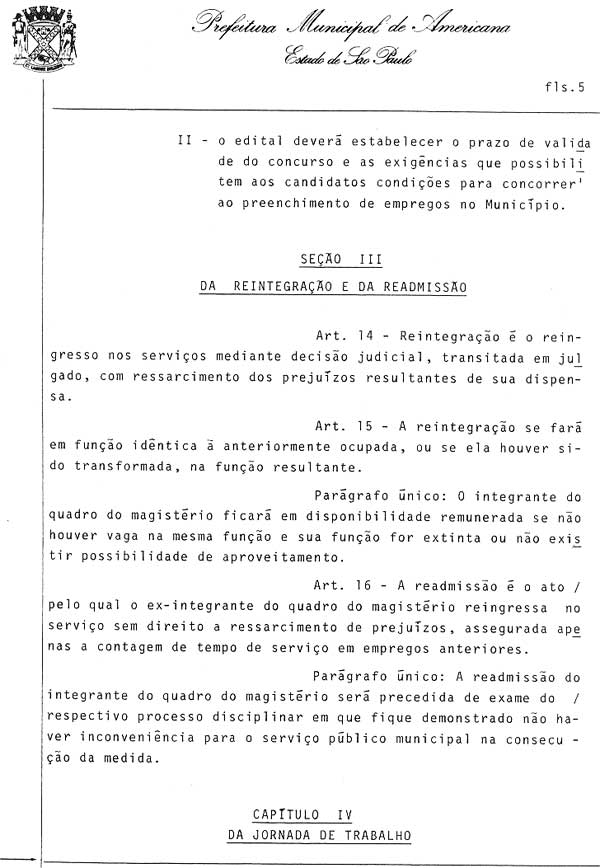 Prefeitura Municipal de Americana
Estado de São Paulo

fls.5

II - o edital deverá estabelecer o prazo de validade do concurso e as exigências que possibilitem aos candidatos condições para concorrer' ao preenchimento de empregos no Município.

SEÇÃO III
DA REINTEGRAÇÃO E DA READMISSÃO

Art. 14 - Reintegração é o reingresso nos serviços mediante decisão judicial, transitada em julgado, com ressarcimento dos prejuízos resultantes de sua dispensa.

Art. 15 - A reintegração se fará em função idêntica à anteriormente ocupada, ou se ela houver sido transformada, na função resultante.

Parágrafo único: O integrante do quadro do magistério ficará em disponibilidade remunerada se não houver vaga na mesma função e sua função for extinta ou não existir possibilidade de aproveitamento.

Art. 16 - A readmissão é o ato / pelo qual o ex-integrante do quadro do magistério reingressa no serviço sem direito a ressarcimento de prejuízos, assegurada apenas a contagem de tempo de serviço em empregos anteriores.

Parágrafo único: A readmissão do integrante do quadro do magistério será precedida de exame do / respectivo processo disciplinar em que fique demonstrado não haver inconveniência para o serviço público municipal na consecução da medida.

CAPÍTULO IV
DA JORNADA DE TRABALHO